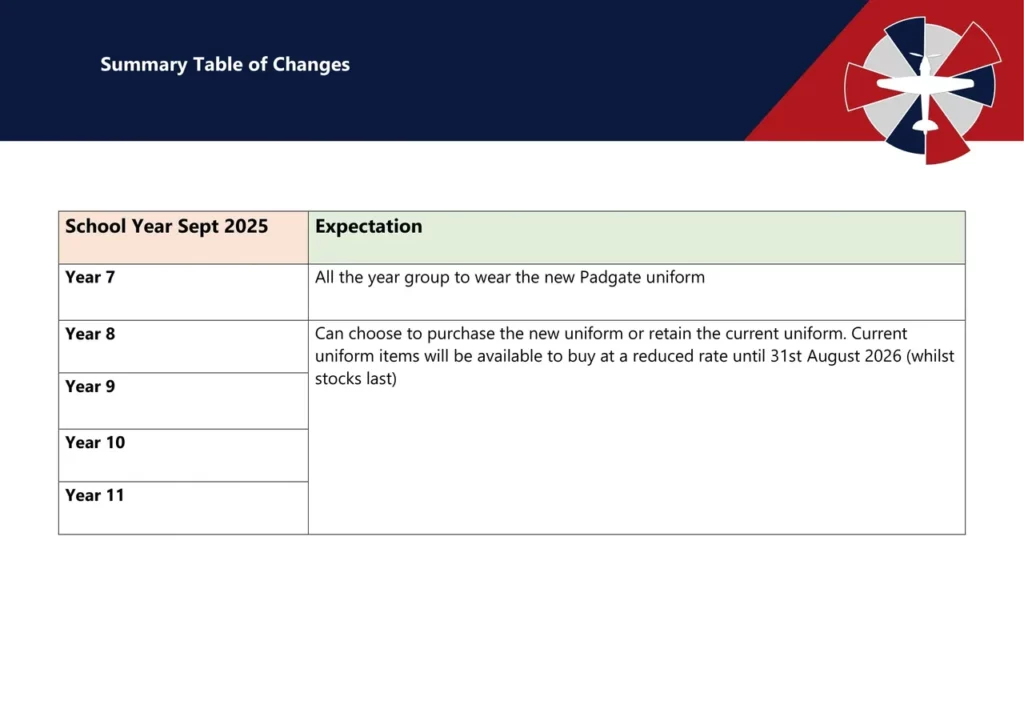 Summary Table of Changes

| School Year Sept 2025 | Expectation |
|---|---|
| Year 7 | All the year group to wear the new Padgate uniform |
| Year 8 | Can choose to purchase the new uniform or retain the current uniform. Current uniform items will be available to buy at a reduced rate until 31st August 2026 (whilst stocks last) |
| Year 9 | |
| Year 10 | |
| Year 11 | |